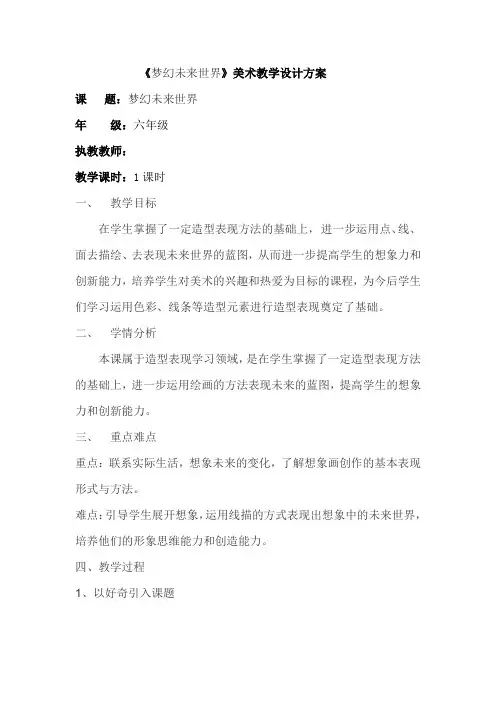 《梦幻未来世界》美术教学设计方案

课　题：梦幻未来世界

年　级：六年级

执教教师：

教学课时：1 课时

一、　教学目标

在学生掌握了一定造型表现方法的基础上，进一步运用点、线、面去描绘、去表现未来世界的蓝图，从而进一步提高学生的想象力和创新能力，培养学生对美术的兴趣和热爱为目标的课程，为今后学生们学习运用色彩、线条等造型元素进行造型表现奠定了基础。

二、　学情分析

本课属于造型表现学习领域，是在学生掌握了一定造型表现方法的基础上，进一步运用绘画的方法表现未来的蓝图，提高学生的想象力和创新能力。

三、　重点难点

重点：联系实际生活，想象未来的变化，了解想象画创作的基本表现形式与方法。

难点：引导学生展开想象，运用线描的方式表现出想象中的未来世界，培养他们的形象思维能力和创造能力。

四、教学过程

1、以好奇引入课题